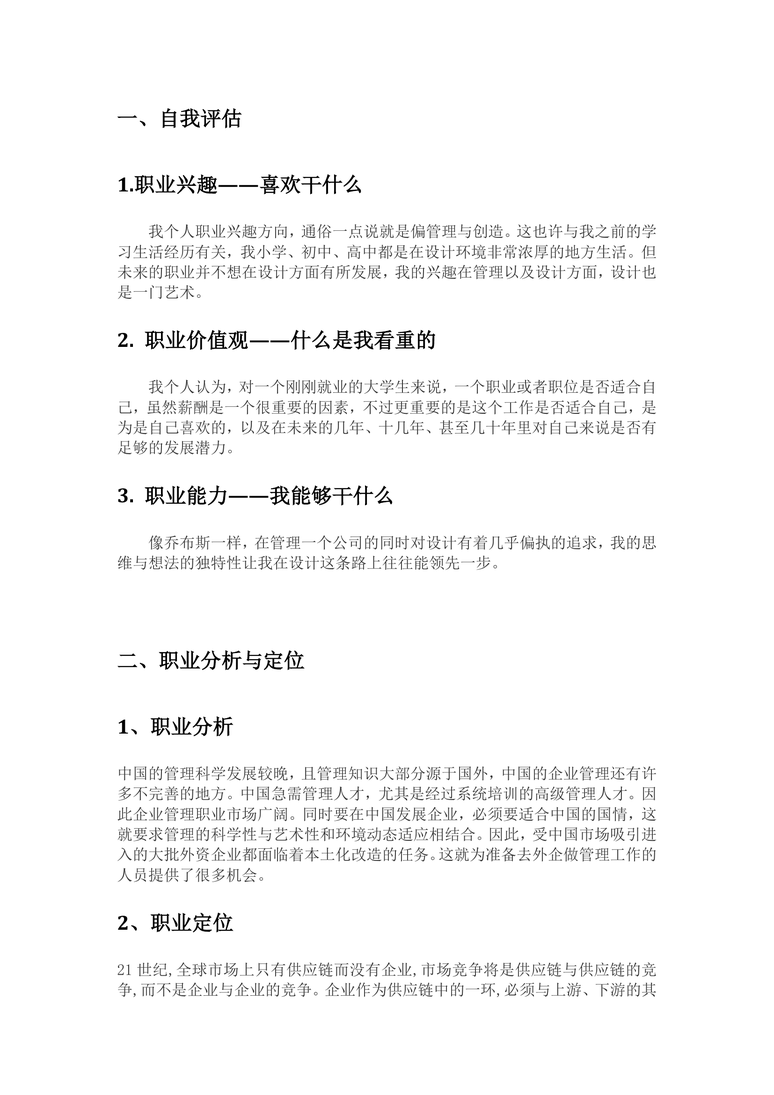 一、自我评估

1.职业兴趣——喜欢干什么

我个人职业兴趣方向，通俗一点说就是偏管理与创造。这也许与我之前的学习生活经历有关，我小学、初中、高中都是在设计环境非常浓厚的地方生活。但未来的职业并不想在设计方面有所发展，我的兴趣在管理以及设计方面，设计也是一门艺术。

2. 职业价值观——什么是我看重的

我个人认为，对一个刚刚就业的大学生来说，一个职业或者职位是否适合自己，虽然薪酬是一个很重要的因素，不过更重要的是这个工作是否适合自己，是为是自己喜欢的，以及在未来的几年、十几年、甚至几十年里对自己来说是否有足够的发展潜力。

3. 职业能力——我能够干什么

像乔布斯一样，在管理一个公司的同时对设计有着几乎偏执的追求，我的思维与想法的独特性让我在设计这条路上往往能领先一步。

二、职业分析与定位

1、职业分析

中国的管理科学发展较晚，且管理知识大部分源于国外，中国的企业管理还有许多不完善的地方。中国急需管理人才，尤其是经过系统培训的高级管理人才。因此企业管理职业市场广阔。同时要在中国发展企业，必须要适合中国的国情，这就要求管理的科学性与艺术性和环境动态适应相结合。因此，受中国市场吸引进入的大批外资企业都面临着本土化改造的任务。这就为准备去外企做管理工作的人员提供了很多机会。

2、职业定位

21 世纪，全球市场上只有供应链而没有企业，市场竞争将是供应链与供应链的竞争，而不是企业与企业的竞争。企业作为供应链中的一环，必须与上游、下游的其